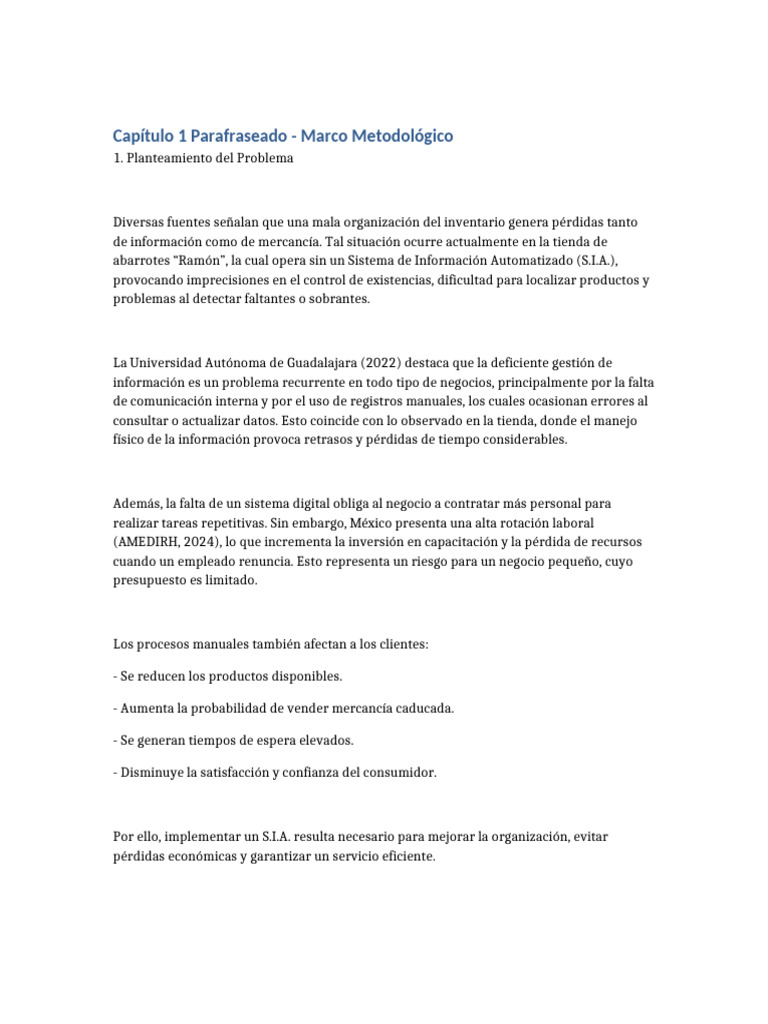 Capítulo 1 Parafraseado - Marco Metodológico
1. Planteamiento del Problema

Diversas fuentes señalan que una mala organización del inventario genera pérdidas tanto de información como de mercancía. Tal situación ocurre actualmente en la tienda de abarrotes "Ramón", la cual opera sin un Sistema de Información Automatizado (S.I.A.), provocando imprecisiones en el control de existencias, dificultad para localizar productos y problemas al detectar faltantes o sobrantes.

La Universidad Autónoma de Guadalajara (2022) destaca que la deficiente gestión de información es un problema recurrente en todo tipo de negocios, principalmente por la falta de comunicación interna y por el uso de registros manuales, los cuales ocasionan errores al consultar o actualizar datos. Esto coincide con lo observado en la tienda, donde el manejo físico de la información provoca retrasos y pérdidas de tiempo considerables.

Además, la falta de un sistema digital obliga al negocio a contratar más personal para realizar tareas repetitivas. Sin embargo, México presenta una alta rotación laboral (AMEDIRH, 2024), lo que incrementa la inversión en capacitación y la pérdida de recursos cuando un empleado renuncia. Esto representa un riesgo para un negocio pequeño, cuyo presupuesto es limitado.

Los procesos manuales también afectan a los clientes:

- Se reducen los productos disponibles.

- Aumenta la probabilidad de vender mercancía caducada.

- Se generan tiempos de espera elevados.

- Disminuye la satisfacción y confianza del consumidor.

Por ello, implementar un S.I.A. resulta necesario para mejorar la organización, evitar pérdidas económicas y garantizar un servicio eficiente.